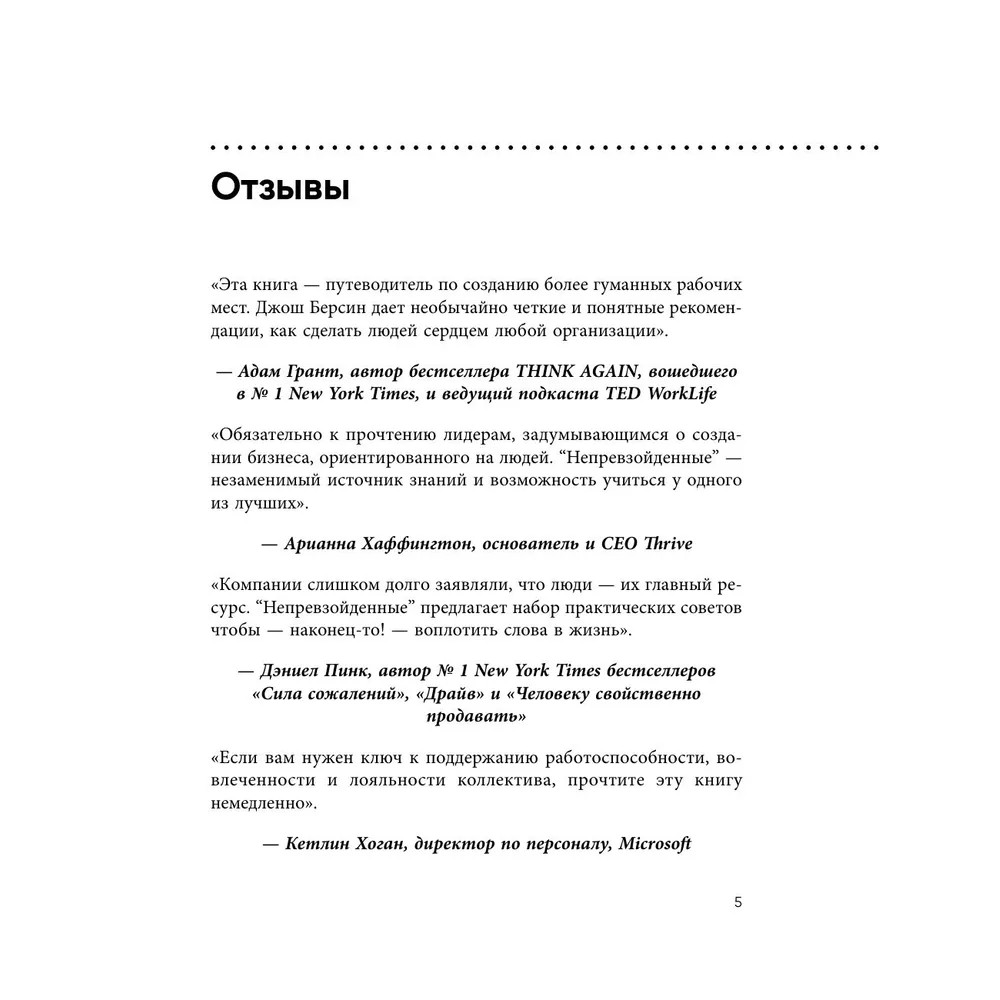 Отзывы

«Эта книга — путеводитель по созданию более гуманных рабочих мест. Джош Берсин дает необычайно четкие и понятные рекомендации, как сделать людей сердцем любой организации».

— Адам Грант, автор бестселлера THINK AGAIN, вошедшего в № 1 New York Times, и ведущий подкаста TED WorkLife

«Обязательно к прочтению лидерам, задумывающимся о создании бизнеса, ориентированного на людей. “Непревзойденные” — незаменимый источник знаний и возможность учиться у одного из лучших».

— Арианна Хаффингтон, основатель и CEO Thrive

«Компании слишком долго заявляли, что люди — их главный ресурс. “Непревзойденные” предлагает набор практических советов чтобы — наконец-то! — воплотить слова в жизнь».

— Дэниел Пинк, автор № 1 New York Times бестселлеров «Сила сожалений», «Драйв» и «Человеку свойственно продавать»

«Если вам нужен ключ к поддержанию работоспособности, вовлеченности и лояльности коллектива, прочтите эту книгу немедленно».

— Кетлин Хоган, директор по персоналу, Microsoft

5